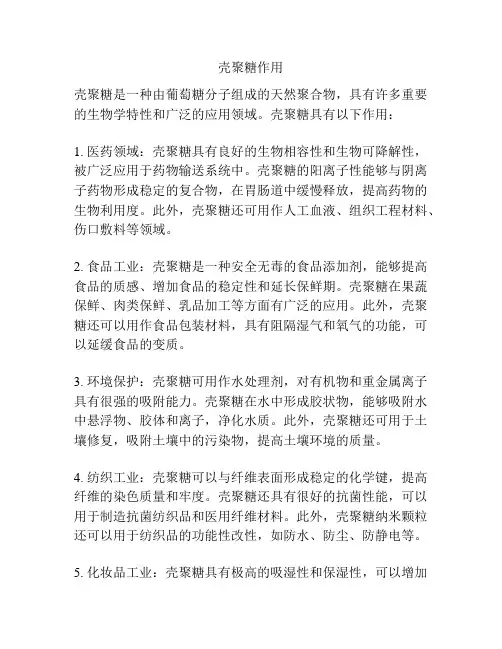 壳聚糖作用

壳聚糖是一种由葡萄糖分子组成的天然聚合物，具有许多重要的生物学特性和广泛的应用领域。壳聚糖具有以下作用：

1. 医药领域：壳聚糖具有良好的生物相容性和生物可降解性，被广泛应用于药物输送系统中。壳聚糖的阳离子性能够与阴离子药物形成稳定的复合物，在胃肠道中缓慢释放，提高药物的生物利用度。此外，壳聚糖还可用作人工血液、组织工程材料、伤口敷料等领域。

2. 食品工业：壳聚糖是一种安全无毒的食品添加剂，能够提高食品的质感、增加食品的稳定性和延长保鲜期。壳聚糖在果蔬保鲜、肉类保鲜、乳品加工等方面有广泛的应用。此外，壳聚糖还可以用作食品包装材料，具有阻隔湿气和氧气的功能，可以延缓食品的变质。

3. 环境保护：壳聚糖可用作水处理剂，对有机物和重金属离子具有很强的吸附能力。壳聚糖在水中形成胶状物，能够吸附水中悬浮物、胶体和离子，净化水质。此外，壳聚糖还可用于土壤修复，吸附土壤中的污染物，提高土壤环境的质量。

4. 纺织工业：壳聚糖可以与纤维表面形成稳定的化学键，提高纤维的染色质量和牢度。壳聚糖还具有很好的抗菌性能，可以用于制造抗菌纺织品和医用纤维材料。此外，壳聚糖纳米颗粒还可以用于纺织品的功能性改性，如防水、防尘、防静电等。

5. 化妆品工业：壳聚糖具有极高的吸湿性和保湿性，可以增加